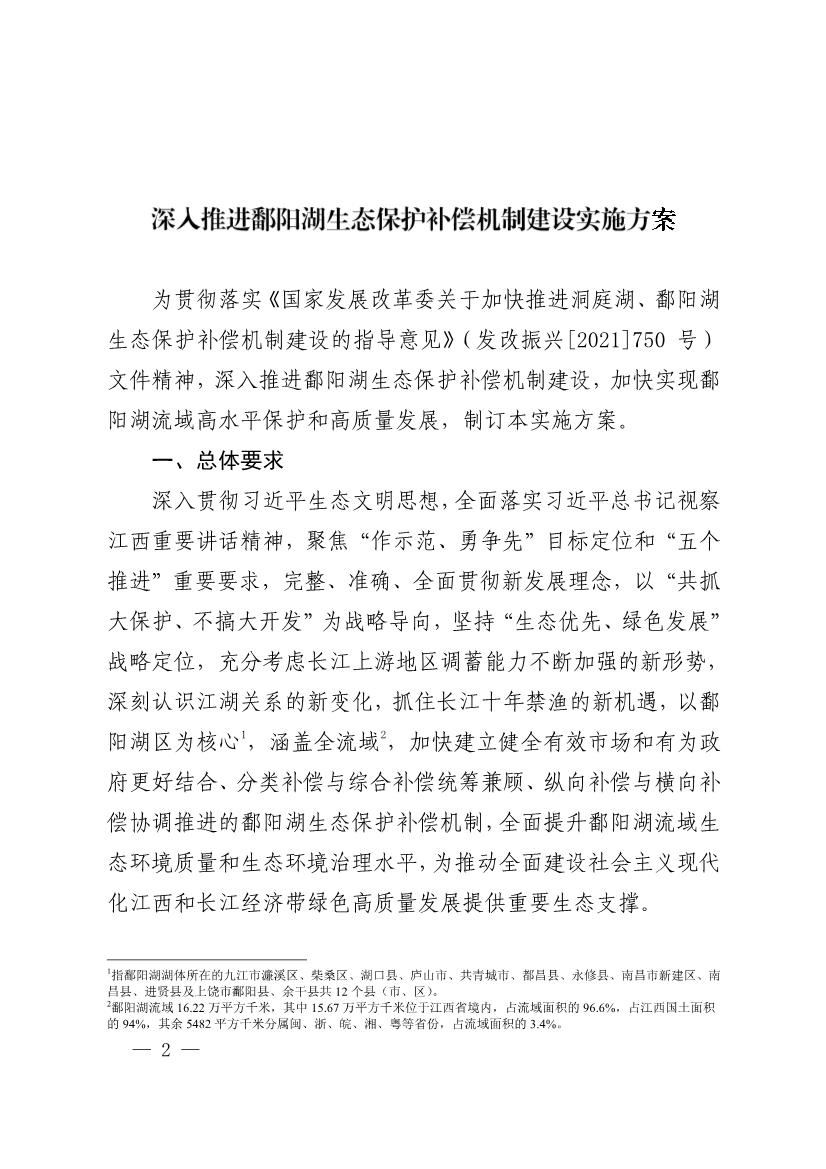 深入推进鄱阳湖生态保护补偿机制建设实施方案

为贯彻落实《国家发展改革委关于加快推进洞庭湖、鄱阳湖生态保护补偿机制建设的指导意见》（发改振兴[2021]750 号）文件精神，深入推进鄱阳湖生态保护补偿机制建设，加快实现鄱阳湖流域高水平保护和高质量发展，制订本实施方案。

一、总体要求

深入贯彻习近平生态文明思想，全面落实习近平总书记视察江西重要讲话精神，聚焦“作示范、勇争先”目标定位和“五个推进”重要要求，完整、准确、全面贯彻新发展理念，以“共抓大保护、不搞大开发”为战略导向，坚持“生态优先、绿色发展”战略定位，充分考虑长江上游地区调蓄能力不断加强的新形势，深刻认识江湖关系的新变化，抓住长江十年禁渔的新机遇，以鄱阳湖区为核心$^1$，涵盖全流域$^2$，加快建立健全有效市场和有为政府更好结合、分类补偿与综合补偿统筹兼顾、纵向补偿与横向补偿协调推进的鄱阳湖生态保护补偿机制，全面提升鄱阳湖流域生态环境质量和生态环境治理水平，为推动全面建设社会主义现代化江西和长江经济带绿色高质量发展提供重要生态支撑。

$^1$指鄱阳湖湖体所在的九江市濂溪区、柴桑区、湖口县、庐山市、共青城市、都昌县、永修县、南昌市新建区、南昌县、进贤县及上饶市鄱阳县、余干县共 12 个县（市、区）。
$^2$鄱阳湖流域 16.22 万平方千米，其中 15.67 万平方千米位于江西省境内，占流域面积的 96.6%，占江西国土面积的 94%，其余 5482 平方千米分属闽、浙、皖、湘、粤等省份，占流域面积的 3.4%。

— 2 —